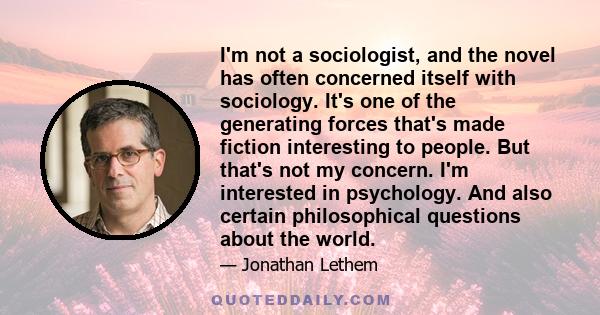 I'm not a sociologist, and the novel has often concerned itself with sociology. It's one of the generating forces that's made fiction interesting to people. But that's not my concern. I'm interested in psychology. And also certain philosophical questions about the world.

— Jonathan Lethem

QUOTEDDAILY.COM